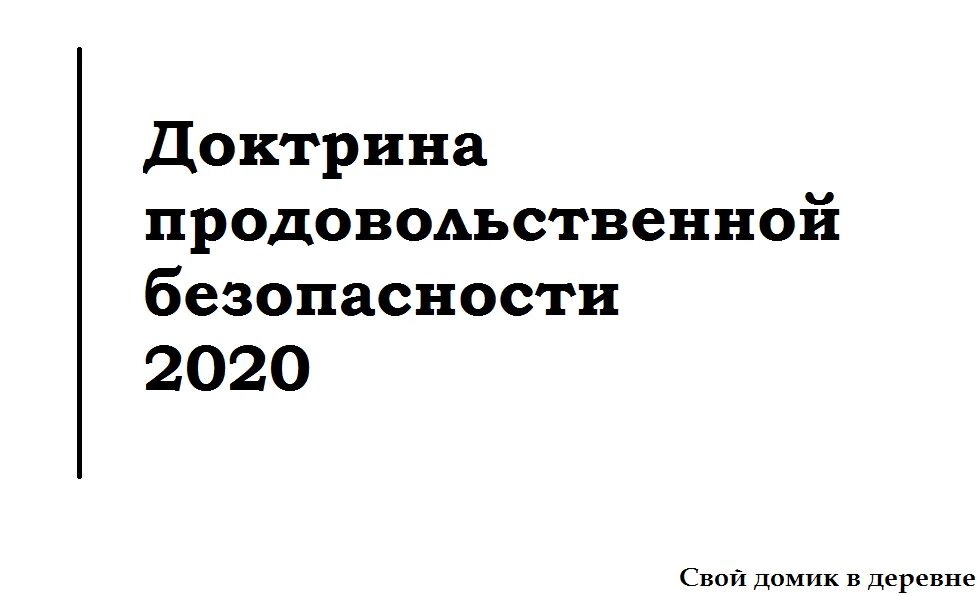 Доктрина продовольственной безопасности 2020

Свой домик в деревне